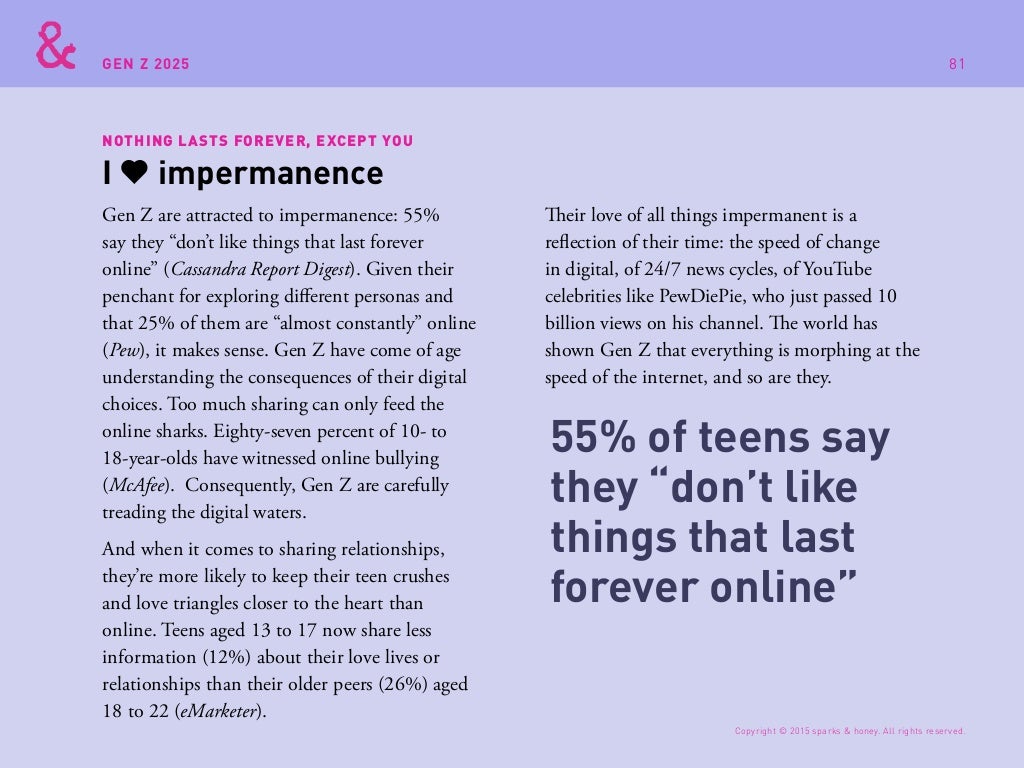 &

GEN Z 2025

81

NOTHING LASTS FOREVER, EXCEPT YOU

I ♥ impermanence

Gen Z are attracted to impermanence: 55% say they “don’t like things that last forever online” (Cassandra Report Digest). Given their penchant for exploring different personas and that 25% of them are “almost constantly” online (Pew), it makes sense. Gen Z have come of age understanding the consequences of their digital choices. Too much sharing can only feed the online sharks. Eighty-seven percent of 10- to 18-year-olds have witnessed online bullying (McAfee). Consequently, Gen Z are carefully treading the digital waters.

And when it comes to sharing relationships, they’re more likely to keep their teen crushes and love triangles closer to the heart than online. Teens aged 13 to 17 now share less information (12%) about their love lives or relationships than their older peers (26%) aged 18 to 22 (eMarketer).

Their love of all things impermanent is a reflection of their time: the speed of change in digital, of 24/7 news cycles, of YouTube celebrities like PewDiePie, who just passed 10 billion views on his channel. The world has shown Gen Z that everything is morphing at the speed of the internet, and so are they.

55% of teens say they “don’t like things that last forever online”

Copyright © 2015 sparks & honey. All rights reserved.